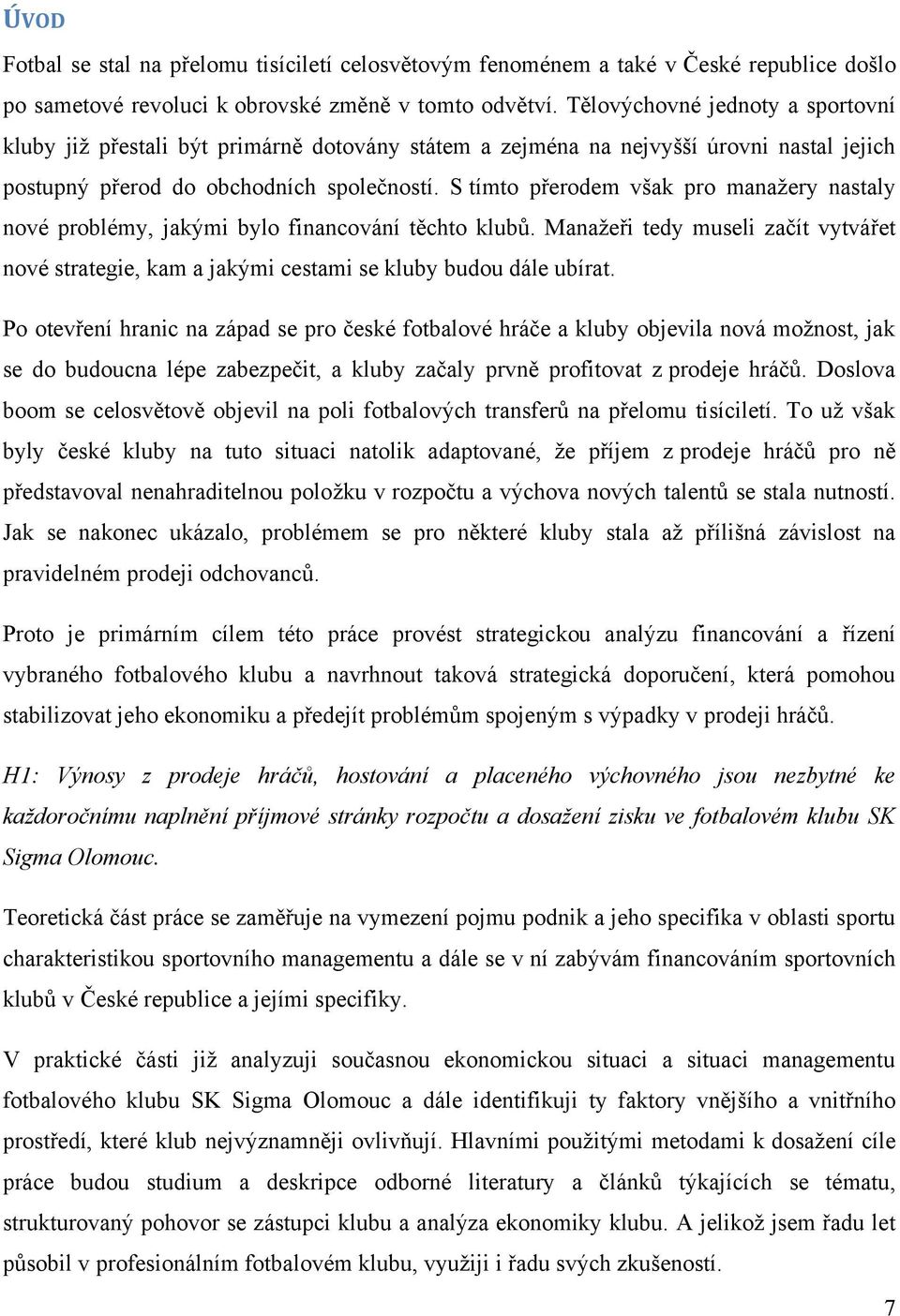 ÚVOD

Fotbal se stal na přelomu tisíciletí celosvětovým fenoménem a také v České republice došlo po sametové revoluci k obrovské změně v tomto odvětví. Tělovýchovné jednoty a sportovní kluby již přestali být primárně dotovány státem a zejména na nejvyšší úrovni nastal jejich postupný přerod do obchodních společností. S tímto přerodem však pro manažery nastaly nové problémy, jakými bylo financování těchto klubů. Manažeři tedy museli začít vytvářet nové strategie, kam a jakými cestami se kluby budou dále ubírat.

Po otevření hranic na západ se pro české fotbalové hráče a kluby objevila nová možnost, jak se do budoucna lépe zabezpečit, a kluby začaly prvně profitovat z prodeje hráčů. Doslova boom se celosvětově objevil na poli fotbalových transferů na přelomu tisíciletí. To už však byly české kluby na tuto situaci natolik adaptované, že příjem z prodeje hráčů pro ně představoval nenahraditelnou položku v rozpočtu a výchova nových talentů se stala nutností. Jak se nakonec ukázalo, problémem se pro některé kluby stala až přílišná závislost na pravidelném prodeji odchovanců.

Proto je primárním cílem této práce provést strategickou analýzu financování a řízení vybraného fotbalového klubu a navrhnout taková strategická doporučení, která pomohou stabilizovat jeho ekonomiku a předejít problémům spojeným s výpadky v prodeji hráčů.

H1: Výnosy z prodeje hráčů, hostování a placeného výchovného jsou nezbytné ke každoročnímu naplnění příjmové stránky rozpočtu a dosažení zisku ve fotbalovém klubu SK Sigma Olomouc.

Teoretická část práce se zaměřuje na vymezení pojmu podnik a jeho specifika v oblasti sportu charakteristikou sportovního managementu a dále se v ní zabývám financováním sportovních klubů v České republice a jejími specifiky.

V praktické části již analyzuji současnou ekonomickou situaci a situaci managementu fotbalového klubu SK Sigma Olomouc a dále identifikuji ty faktory vnějšího a vnitřního prostředí, které klub nejvýznamněji ovlivňují. Hlavními použitými metodami k dosažení cíle práce budou studium a deskripce odborné literatury a článků týkajících se tématu, strukturovaný pohovor se zástupci klubu a analýza ekonomiky klubu. A jelikož jsem řadu let působil v profesionálním fotbalovém klubu, využiji i řadu svých zkušeností.

7